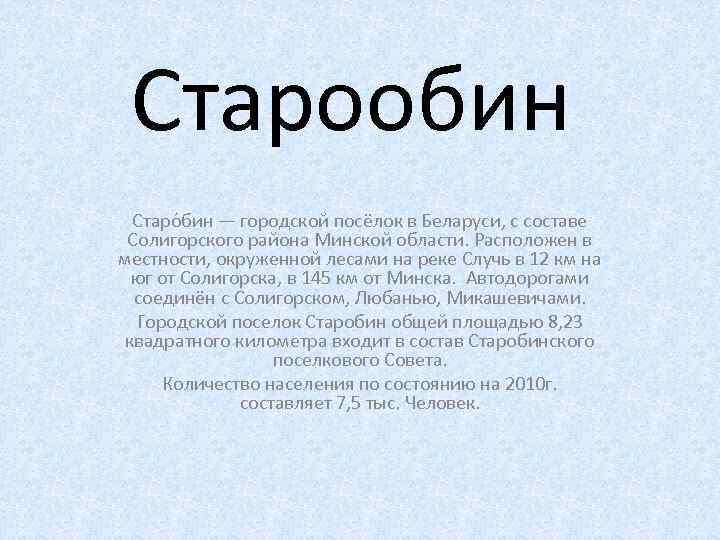 Старообин

Старо́бин — городской посёлок в Беларуси, с составе Солигорского района Минской области. Расположен в местности, окруженной лесами на реке Случь в 12 км на юг от Солигорска, в 145 км от Минска. Автодорогами соединён с Солигорском, Любанью, Микашевичами.

Городской поселок Старобин общей площадью 8,23 квадратного километра входит в состав Старобинского поселкового Совета.

Количество населения по состоянию на 2010г. составляет 7,5 тыс. Человек.